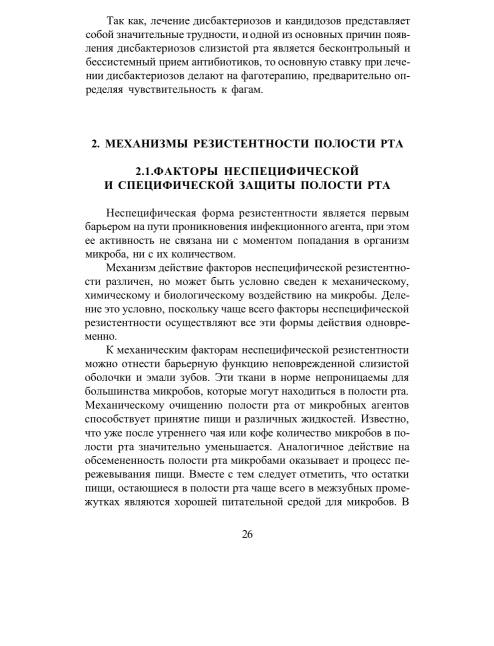 Так как, лечение дисбактериозов и кандидозов представляет собой значительные трудности, и одной из основных причин появления дисбактериозов слизистой рта является бесконтрольный и бессистемный прием антибиотиков, то основную ставку при лечении дисбактериозов делают на фаготерапию, предварительно определяя чувствительность к фагам.

2. МЕХАНИЗМЫ РЕЗИСТЕНТНОСТИ ПОЛОСТИ РТА

2.1.ФАКТОРЫ НЕСПЕЦИФИЧЕСКОЙ И СПЕЦИФИЧЕСКОЙ ЗАЩИТЫ ПОЛОСТИ РТА

Неспецифическая форма резистентности является первым барьером на пути проникновения инфекционного агента, при этом ее активность не связана ни с моментом попадания в организм микроба, ни с их количеством.

Механизм действие факторов неспецифической резистентности различен, но может быть условно сведен к механическому, химическому и биологическому воздействию на микробы. Деление это условно, поскольку чаще всего факторы неспецифической резистентности осуществляют все эти формы действия одновременно.

К механическим факторам неспецифической резистентности можно отнести барьерную функцию неповрежденной слизистой оболочки и эмали зубов. Эти ткани в норме непроницаемы для большинства микробов, которые могут находиться в полости рта. Механическому очищению полости рта от микробных агентов способствует принятие пищи и различных жидкостей. Известно, что уже после утреннего чая или кофе количество микробов в полости рта значительно уменьшается. Аналогичное действие на обсемененность полости рта микробами оказывает и процесс пережевывания пищи. Вместе с тем следует отметить, что остатки пищи, остающиеся в полости рта чаще всего в межзубных промежутках являются хорошей питательной средой для микробов. В

26